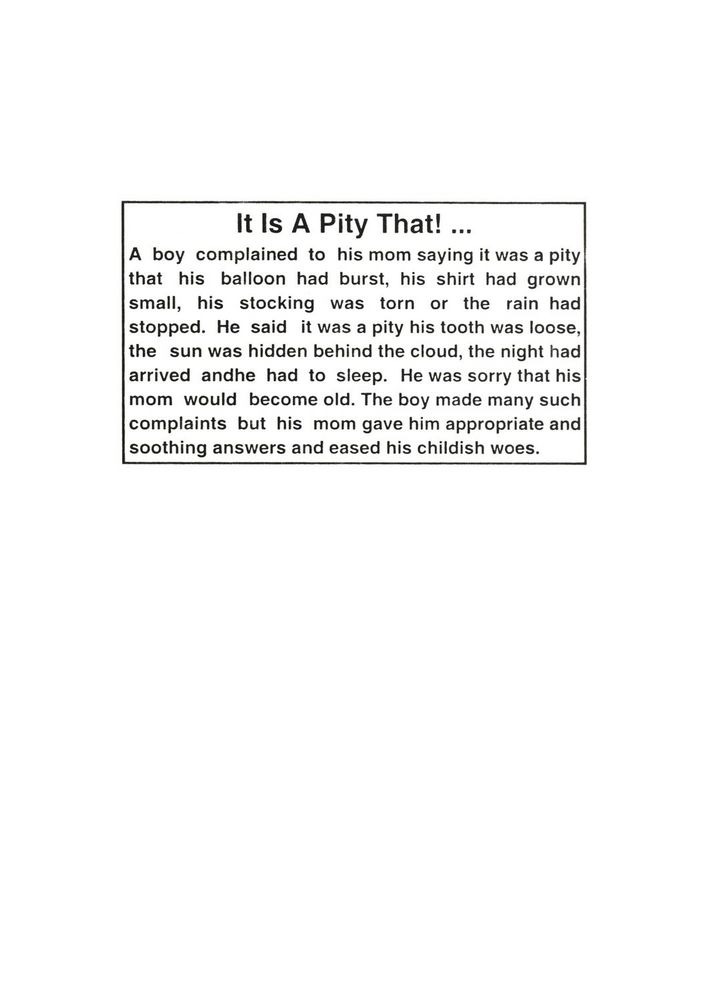 It Is A Pity That! ...

A boy complained to his mom saying it was a pity that his balloon had burst, his shirt had grown small, his stocking was torn or the rain had stopped. He said it was a pity his tooth was loose, the sun was hidden behind the cloud, the night had arrived andhe had to sleep. He was sorry that his mom would become old. The boy made many such complaints but his mom gave him appropriate and soothing answers and eased his childish woes.